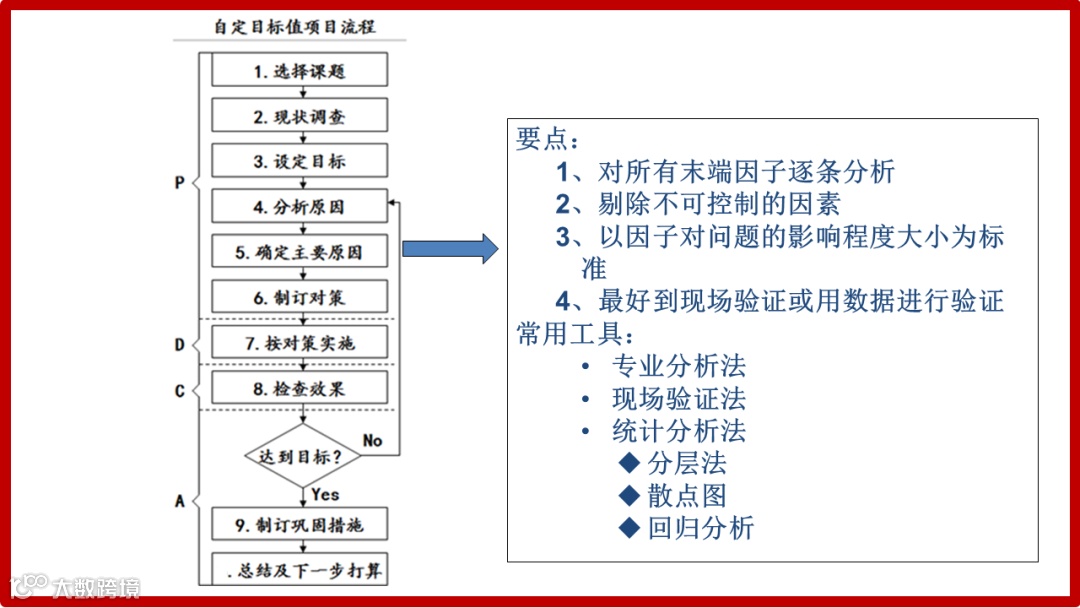 自定目标值项目流程

P

1. 选择课题
2. 现状调查
3. 设定目标
4. 分析原因
5. 确定主要原因
6. 制订对策

D

7. 按对策实施

C

8. 检查效果

达到目标？

No

Yes

A

9. 制订巩固措施
. 总结及下一步打算

要点：
1、对所有末端因子逐条分析
2、剔除不可控制的因素
3、以因子对问题的影响程度大小为标准
4、最好到现场验证或用数据进行验证

常用工具：
• 专业分析法
• 现场验证法
• 统计分析法
◆ 分层法
◆ 散点图
◆ 回归分析

大数跨境